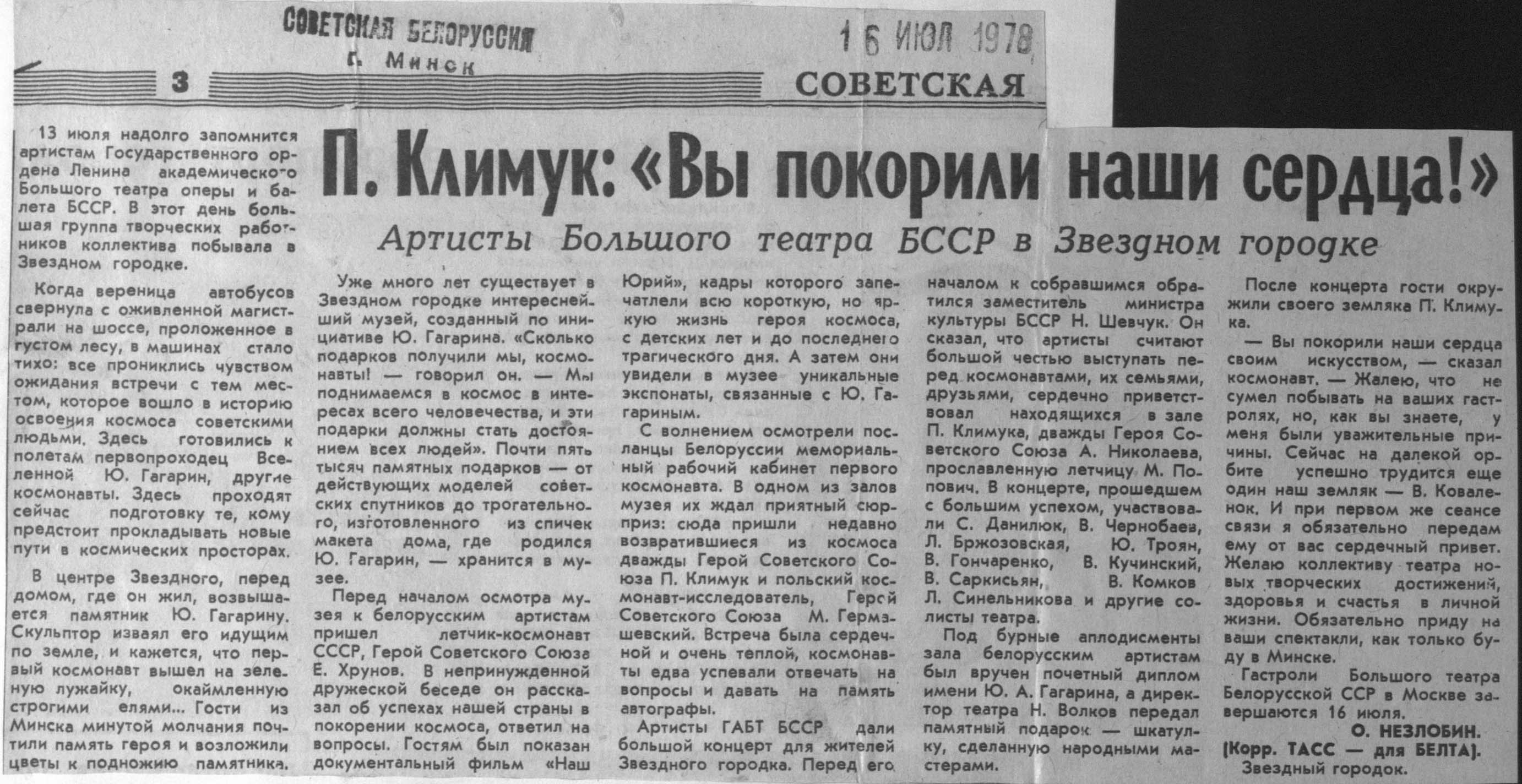 СОВЕТСКАЯ БЕЛОРУССИЯ
г. Минск

16 ИЮЛ 1978

3 СОВЕТСКАЯ

П. Климук: «Вы покорили наши сердца!»

Артисты Большого театра БССР в Звездном городке

13 июля надолго запомнится артистам Государственного ордена Ленина академического Большого театра оперы и балета БССР. В этот день большая группа творческих работников коллектива побывала в Звездном городке.

Когда вереница автобусов свернула с оживленной магистрали на шоссе, проложенное в густом лесу, в машинах стало тихо: все прониклись чувством ожидания встречи с тем местом, которое вошло в историю освоения космоса советскими людьми. Здесь готовились к полетам первопроходец Вселенной Ю. Гагарин, другие космонавты. Здесь проходят сейчас подготовку те, кому предстоит прокладывать новые пути в космических просторах.

В центре Звездного, перед домом, где он жил, возвышается памятник Ю. Гагарину. Скульптор изваял его идущим по земле, и кажется, что первый космонавт вышел на зеленую лужайку, окаймленную строгими елями... Гости из Минска минутой молчания почтили память героя и возложили цветы к подножию памятника.

Уже много лет существует в Звездном городке интереснейший музей, созданный по инициативе Ю. Гагарина. «Сколько подарков получили мы, космонавты! — говорил он. — Мы поднимаемся в космос в интересах всего человечества, и эти подарки должны стать достоянием всех людей». Почти пять тысяч памятных подарков — от действующих моделей советских спутников до трогательного, изготовленного из спичек макета дома, где родился Ю. Гагарин, — хранится в музее.

Перед началом осмотра музея к белорусским артистам пришел летчик-космонавт СССР, Герой Советского Союза Е. Хрунов. В непринужденной дружеской беседе он рассказал об успехах нашей страны в покорении космоса, ответил на вопросы. Гостям был показан документальный фильм «Наш Юрий», кадры которого запечатлели всю короткую, но яркую жизнь героя космоса, с детских лет и до последнего трагического дня. А затем они увидели в музее уникальные экспонаты, связанные с Ю. Гагариным.

С волнением осмотрели посланцы Белоруссии мемориальный рабочий кабинет первого космонавта. В одном из залов музея их ждал приятный сюрприз: сюда пришли недавно возвратившиеся из космоса дважды Герой Советского Союза П. Климук и польский космонавт-исследователь, Герой Советского Союза М. Гермашевский. Встреча была сердечной и очень теплой, космонавты едва успевали отвечать на вопросы и давать на память автографы.

Артисты ГАБТ БССР дали большой концерт для жителей Звездного городка. Перед его началом к собравшимся обратился заместитель министра культуры БССР Н. Шевчук. Он сказал, что артисты считают большой честью выступать перед космонавтами, их семьями, друзьями, сердечно приветствовал находящихся в зале П. Климука, дважды Героя Советского Союза А. Николаева, прославленную летчицу М. Попович. В концерте, прошедшем с большим успехом, участвовали С. Данилюк, В. Чернобаев, Л. Бржозовская, Ю. Троян, В. Гончаренко, В. Кучинский, В. Саркисьян, В. Комков Л. Синельникова и другие солисты театра.

Под бурные аплодисменты зала белорусским артистам был вручен почетный диплом имени Ю. А. Гагарина, а директор театра Н. Волков передал памятный подарок — шкатулку, сделанную народными мастерами.

После концерта гости окружили своего земляка П. Климука.

— Вы покорили наши сердца своим искусством, — сказал космонавт. — Жалею, что не сумел побывать на ваших гастролях, но, как вы знаете, у меня были уважительные причины. Сейчас на далекой орбите успешно трудится еще один наш земляк — В. Коваленок. И при первом же сеансе связи я обязательно передам ему от вас сердечный привет. Желаю коллективу театра новых творческих достижений, здоровья и счастья в личной жизни. Обязательно приду на ваши спектакли, как только буду в Минске.

Гастроли Большого театра Белорусской ССР в Москве завершаются 16 июля.

О. НЕЗЛОБИН.
(Корр. ТАСС — для БЕЛТА).
Звездный городок.